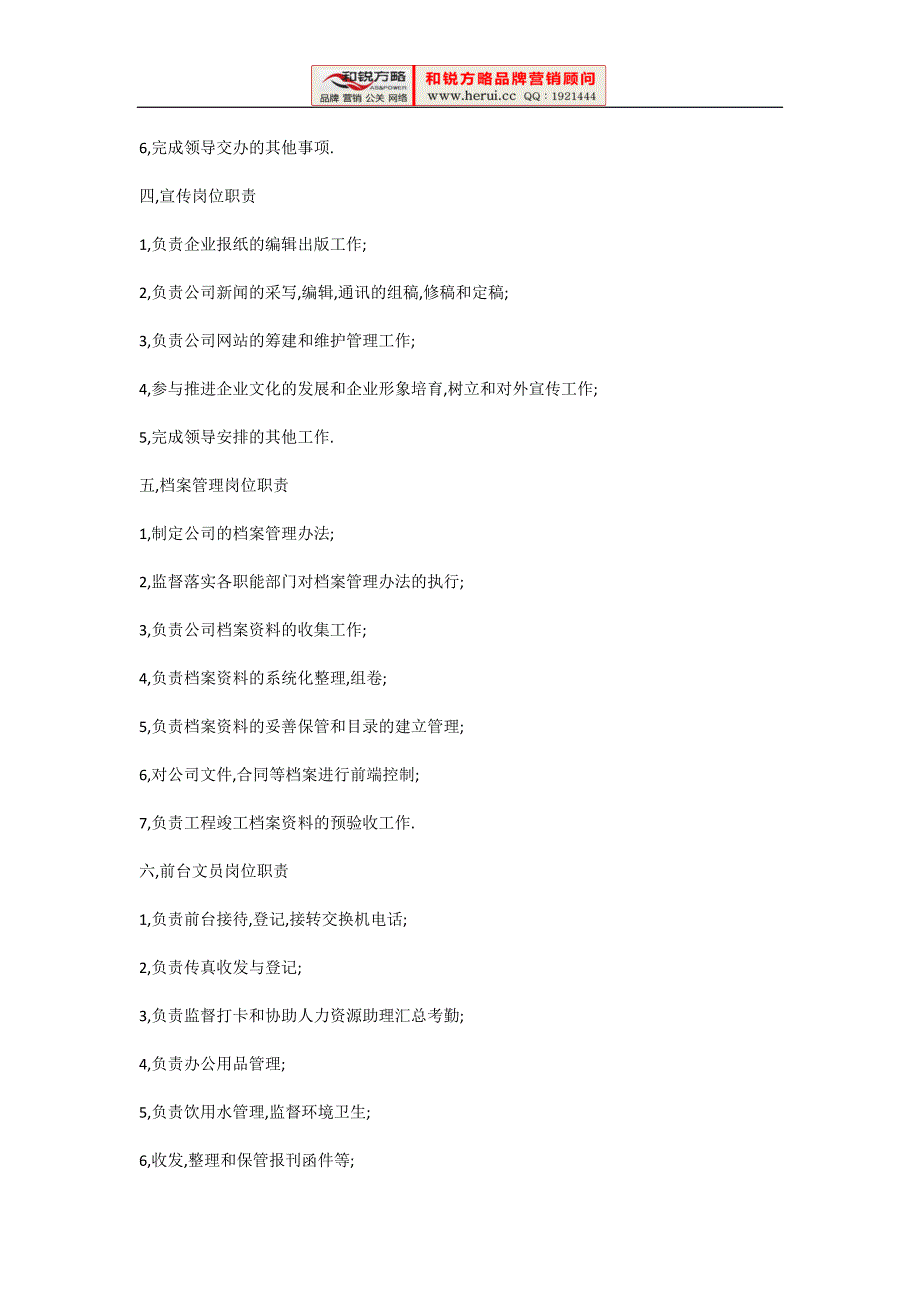 和锐方略 AS&POWER 品牌 营销 公关 网络 和锐方略品牌营销顾问 www.herui.cc QQ：1921444

6,完成领导交办的其他事项.

四,宣传岗位职责

1,负责企业报纸的编辑出版工作;

2,负责公司新闻的采写,编辑,通讯的组稿,修稿和定稿;

3,负责公司网站的筹建和维护管理工作;

4,参与推进企业文化的发展和企业形象培育,树立和对外宣传工作;

5,完成领导安排的其他工作.

五,档案管理岗位职责

1,制定公司的档案管理办法;

2,监督落实各职能部门对档案管理办法的执行;

3,负责公司档案资料的收集工作;

4,负责档案资料的系统化整理,组卷;

5,负责档案资料的妥善保管和目录的建立管理;

6,对公司文件,合同等档案进行前端控制;

7,负责工程竣工档案资料的预验收工作.

六,前台文员岗位职责

1,负责前台接待,登记,接转交换机电话;

2,负责传真收发与登记;

3,负责监督打卡和协助人力资源助理汇总考勤;

4,负责办公用品管理;

5,负责饮用水管理,监督环境卫生;

6,收发,整理和保管报刊函件等;